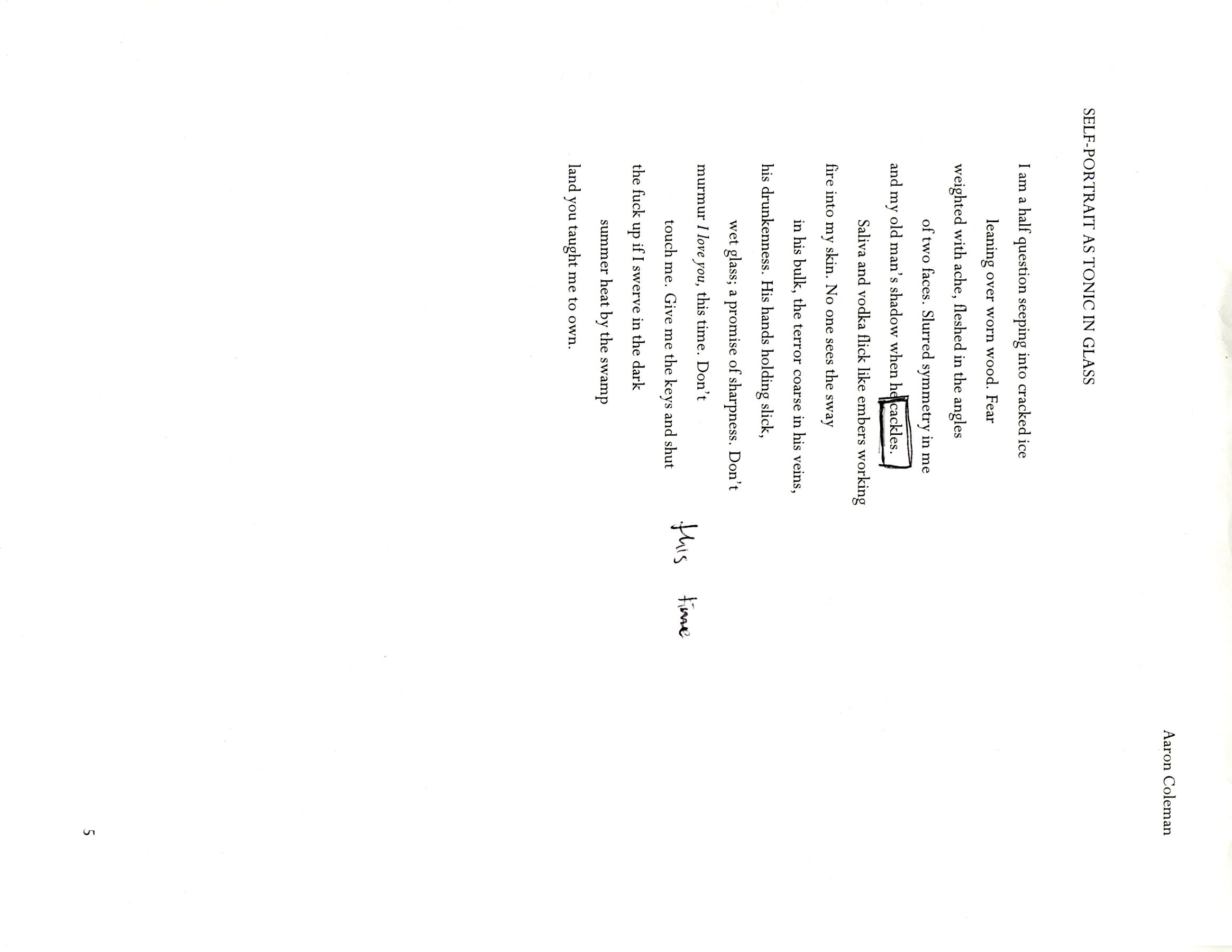 Aaron Coleman

SELF-PORTRAIT AS TONIC IN GLASS

I am a half question seeping into cracked ice
leaning over worn wood. Fear
weighted with ache, fleshed in the angles
of two faces. Slurred symmetry in me
and my old man's shadow when he cackles.
Saliva and vodka flick like embers working
fire into my skin. No one sees the sway
in his bulk, the terror coarse in his veins,
his drunkenness. His hands holding slick,
wet glass; a promise of sharpness. Don't
murmur I love you, this time. Don't
touch me. Give me the keys and shut
the fuck up if I swerve in the dark
summer heat by the swamp
land you taught me to own.

this time

5